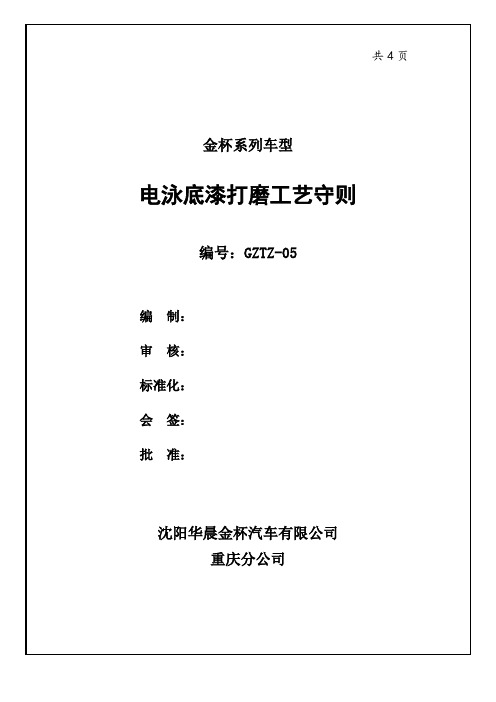 共 4 页

金杯系列车型

电泳底漆打磨工艺守则

编号：GZTZ-05

编　制：

审　核：

标准化：

会　签：

批　准：

沈阳华晨金杯汽车有限公司
重庆分公司